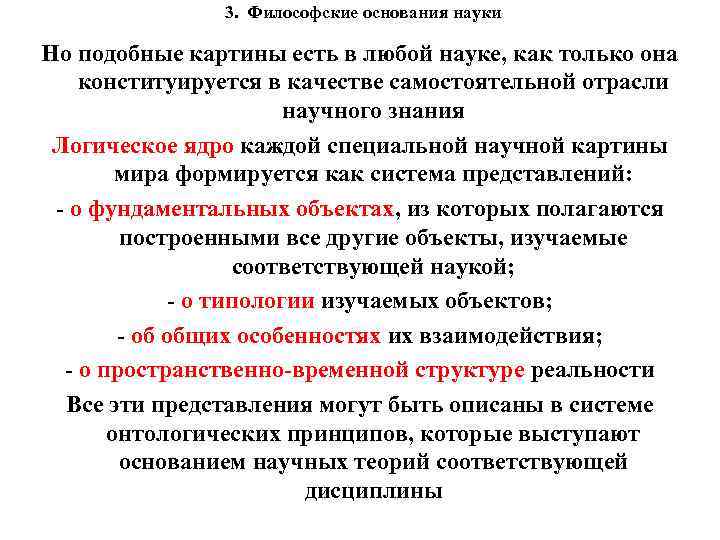 3. Философские основания науки

Но подобные картины есть в любой науке, как только она конституируется в качестве самостоятельной отрасли научного знания

Логическое ядро каждой специальной научной картины мира формируется как система представлений:

- о фундаментальных объектах, из которых полагаются построенными все другие объекты, изучаемые соответствующей наукой;

- о типологии изучаемых объектов;

- об общих особенностях их взаимодействия;

- о пространственно-временной структуре реальности

Все эти представления могут быть описаны в системе онтологических принципов, которые выступают основанием научных теорий соответствующей дисциплины